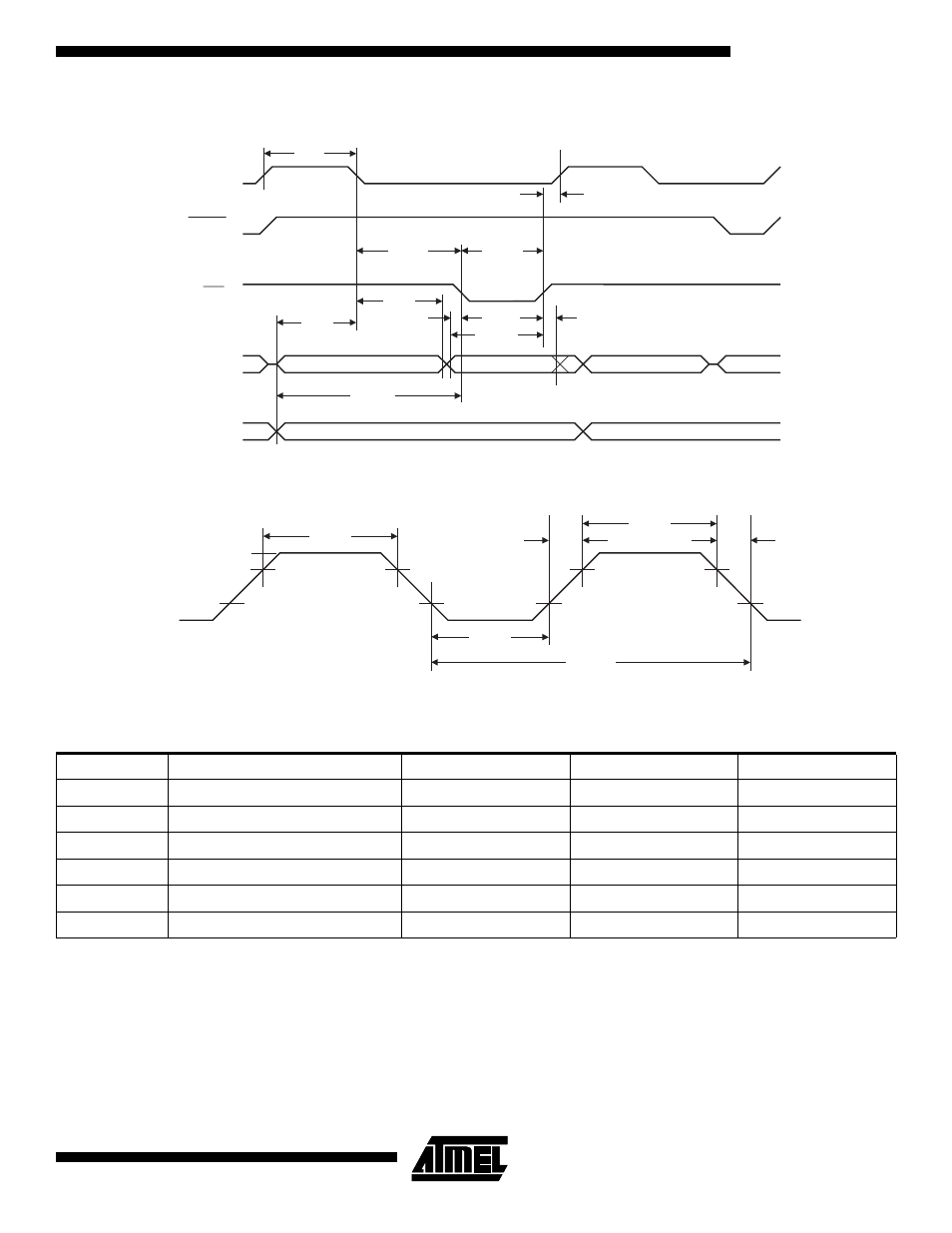 ATMEL